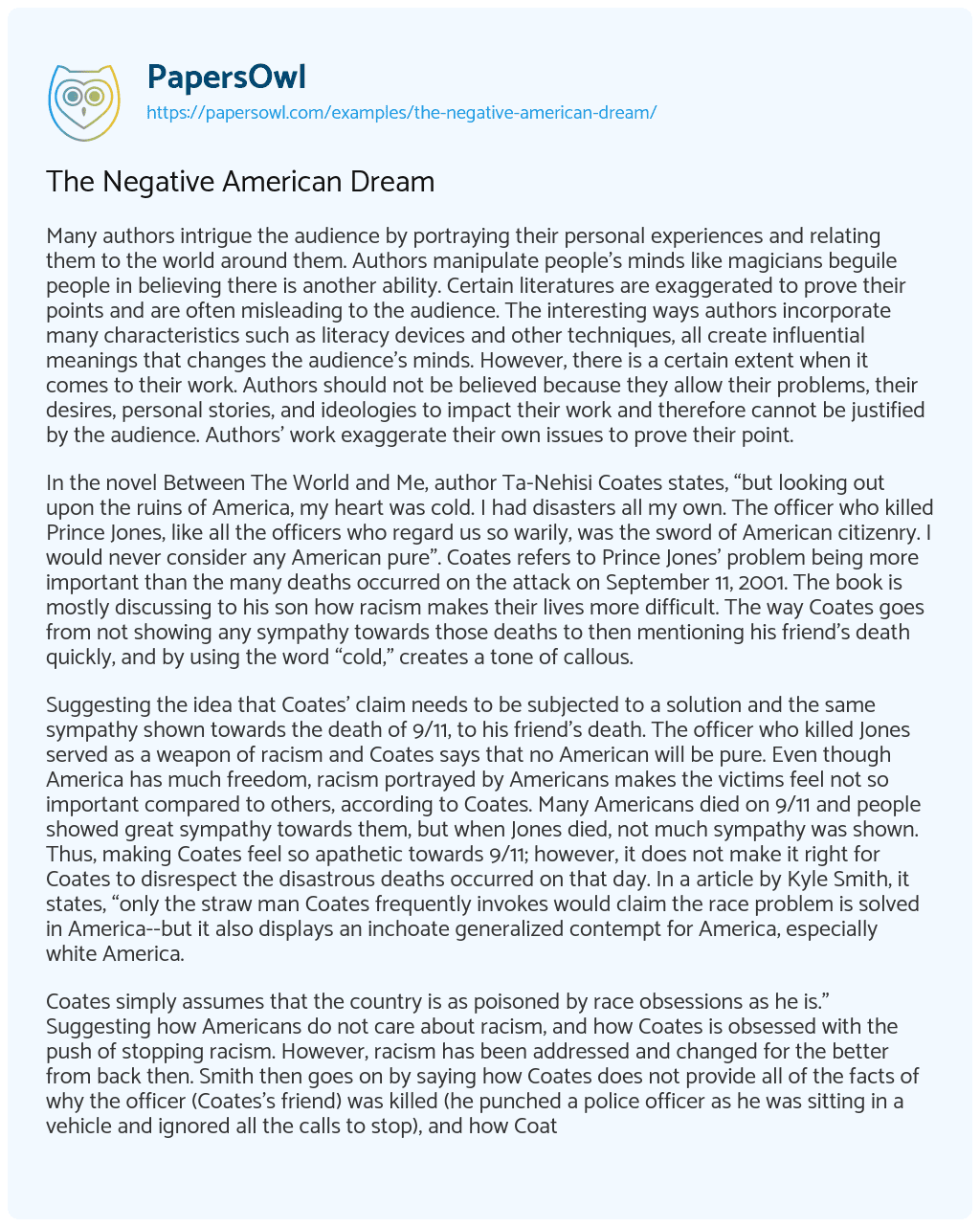 PapersOwl
https://papersowl.com/examples/the-negative-american-dream/

The Negative American Dream

Many authors intrigue the audience by portraying their personal experiences and relating them to the world around them. Authors manipulate people's minds like magicians beguile people in believing there is another ability. Certain literatures are exaggerated to prove their points and are often misleading to the audience. The interesting ways authors incorporate many characteristics such as literacy devices and other techniques, all create influential meanings that changes the audience's minds. However, there is a certain extent when it comes to their work. Authors should not be believed because they allow their problems, their desires, personal stories, and ideologies to impact their work and therefore cannot be justified by the audience. Authors' work exaggerate their own issues to prove their point.

In the novel Between The World and Me, author Ta-Nehisi Coates states, "but looking out upon the ruins of America, my heart was cold. I had disasters all my own. The officer who killed Prince Jones, like all the officers who regard us so warily, was the sword of American citizenry. I would never consider any American pure". Coates refers to Prince Jones' problem being more important than the many deaths occurred on the attack on September 11, 2001. The book is mostly discussing to his son how racism makes their lives more difficult. The way Coates goes from not showing any sympathy towards those deaths to then mentioning his friend's death quickly, and by using the word "cold," creates a tone of callous.

Suggesting the idea that Coates' claim needs to be subjected to a solution and the same sympathy shown towards the death of 9/11, to his friend's death. The officer who killed Jones served as a weapon of racism and Coates says that no American will be pure. Even though America has much freedom, racism portrayed by Americans makes the victims feel not so important compared to others, according to Coates. Many Americans died on 9/11 and people showed great sympathy towards them, but when Jones died, not much sympathy was shown. Thus, making Coates feel so apathetic towards 9/11; however, it does not make it right for Coates to disrespect the disastrous deaths occurred on that day. In a article by Kyle Smith, it states, "only the straw man Coates frequently invokes would claim the race problem is solved in America--but it also displays an inchoate generalized contempt for America, especially white America.

Coates simply assumes that the country is as poisoned by race obsessions as he is." Suggesting how Americans do not care about racism, and how Coates is obsessed with the push of stopping racism. However, racism has been addressed and changed for the better from back then. Smith then goes on by saying how Coates does not provide all of the facts of why the officer (Coates's friend) was killed (he punched a police officer as he was sitting in a vehicle and ignored all the calls to stop), and how Coat